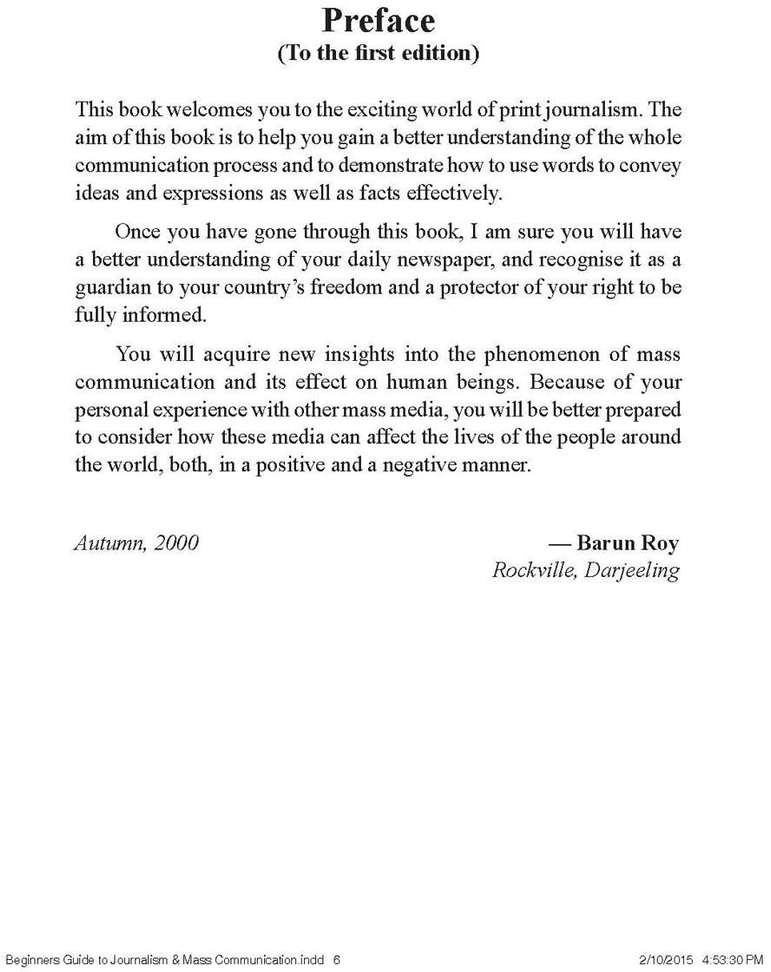 Preface
(To the first edition)

This book welcomes you to the exciting world of print journalism. The aim of this book is to help you gain a better understanding of the whole communication process and to demonstrate how to use words to convey ideas and expressions as well as facts effectively.

Once you have gone through this book, I am sure you will have a better understanding of your daily newspaper, and recognise it as a guardian to your country's freedom and a protector of your right to be fully informed.

You will acquire new insights into the phenomenon of mass communication and its effect on human beings. Because of your personal experience with other mass media, you will be better prepared to consider how these media can affect the lives of the people around the world, both, in a positive and a negative manner.

Autumn, 2000

— Barun Roy
Rockville, Darjeeling

Beginners Guide to Journalism & Mass Communication.indd 6 2/10/2015 4:53:30 PM